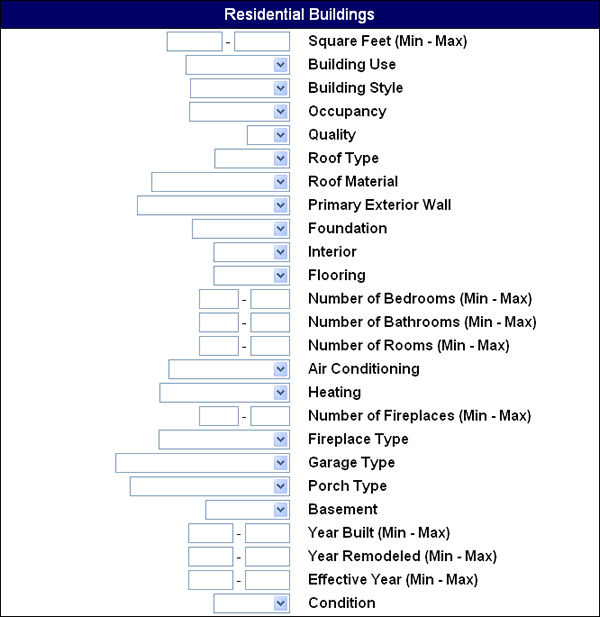 Residential Buildings

- Square Feet (Min - Max)
Building Use
Building Style
Occupancy
Quality
Roof Type
Roof Material
Primary Exterior Wall
Foundation
Interior
Flooring
- Number of Bedrooms (Min - Max)
- Number of Bathrooms (Min - Max)
- Number of Rooms (Min - Max)
Air Conditioning
Heating
- Number of Fireplaces (Min - Max)
Fireplace Type
Garage Type
Porch Type
Basement
- Year Built (Min - Max)
- Year Remodeled (Min - Max)
- Effective Year (Min - Max)
Condition